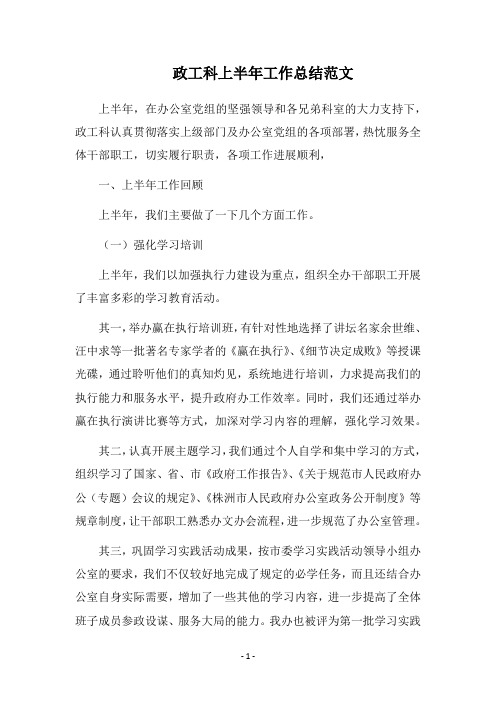 政工科上半年工作总结范文

上半年，在办公室党组的坚强领导和各兄弟科室的大力支持下，政工科认真贯彻落实上级部门及办公室党组的各项部署，热忱服务全体干部职工，切实履行职责，各项工作进展顺利，

一、上半年工作回顾

上半年，我们主要做了一下几个方面工作。

（一）强化学习培训

上半年，我们以加强执行力建设为重点，组织全办干部职工开展了丰富多彩的学习教育活动。

其一，举办赢在执行培训班，有针对性地选择了讲坛名家余世维、汪中求等一批著名专家学者的《赢在执行》、《细节决定成败》等授课光碟，通过聆听他们的真知灼见，系统地进行培训，力求提高我们的执行能力和服务水平，提升政府办工作效率。同时，我们还通过举办赢在执行演讲比赛等方式，加深对学习内容的理解，强化学习效果。

其二，认真开展主题学习，我们通过个人自学和集中学习的方式，组织学习了国家、省、市《政府工作报告》、《关于规范市人民政府办公（专题）会议的规定》、《株洲市人民政府办公室政务公开制度》等规章制度，让干部职工熟悉办文办会流程，进一步规范了办公室管理。

其三，巩固学习实践活动成果，按市委学习实践活动领导小组办公室的要求，我们不仅较好地完成了规定的必学任务，而且还结合办公室自身实际需要，增加了一些其他的学习内容，进一步提高了全体班子成员参政设谋、服务大局的能力。我办也被评为第一批学习实践

- 1 -